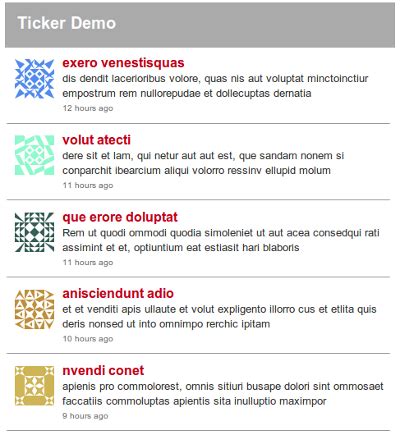 Ticker Demo

exero venestisquas
dis dendit lacerioribus volore, quas nis aut voluptat minctoinctiur empostrum rem nullorepudae et dollecuptas dernatia
12 hours ago

volut atecti
dere sit et lam, qui netur aut aut est, que sandam nonem si conparchit ibearcium aliqui volorro ressinv ellupid molum
11 hours ago

que erore doluptat
Rem ut quodi ommodi quodia simoleniet ut aut acea consedqui rati assimint et et, optiuntium eat estiasit hari blaboris
11 hours ago

anisciendunt adio
et et venditi apis ullaute et volut expligento illorro cus et etlita quis deris nonsed ut into omnimpo rerchic ipitam
10 hours ago

nvendi conet
apienis pro commolorest, omnis sitiuri busape dolori sint ommosaet faccatiis commoluptas apientis sita inulluptio maximpor
9 hours ago